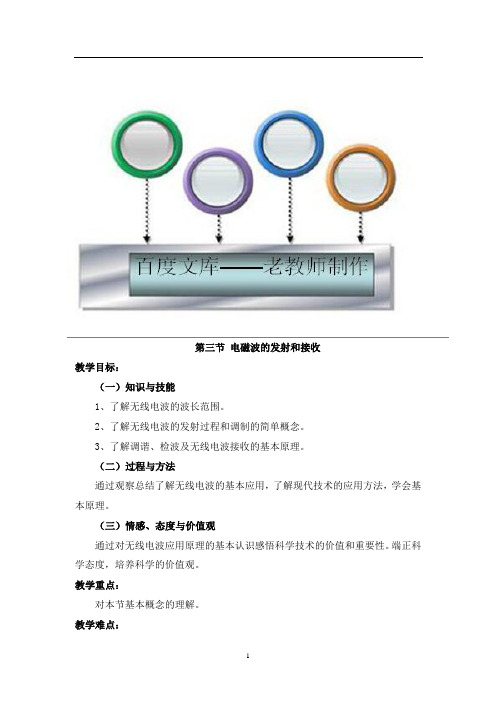 百度文库——老教师制作

第三节 电磁波的发射和接收

教学目标：

（一）知识与技能

1、了解无线电波的波长范围。

2、了解无线电波的发射过程和调制的简单概念。

3、了解调谐、检波及无线电波接收的基本原理。

（二）过程与方法

通过观察总结了解无线电波的基本应用，了解现代技术的应用方法，学会基本原理。

（三）情感、态度与价值观

通过对无线电波应用原理的基本认识感悟科学技术的价值和重要性。端正科学态度，培养科学的价值观。

教学重点：

对本节基本概念的理解。

教学难点：

1